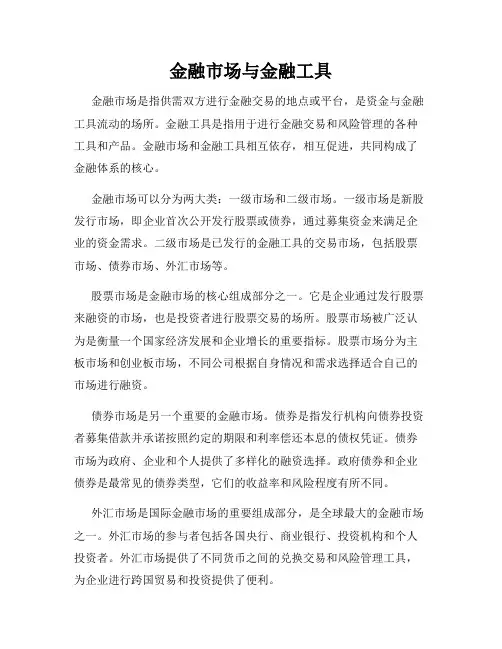 金融市场与金融工具

金融市场是指供需双方进行金融交易的地点或平台，是资金与金融工具流动的场所。金融工具是指用于进行金融交易和风险管理的各种工具和产品。金融市场和金融工具相互依存，相互促进，共同构成了金融体系的核心。

金融市场可以分为两大类：一级市场和二级市场。一级市场是新股发行市场，即企业首次公开发行股票或债券，通过募集资金来满足企业的资金需求。二级市场是已发行的金融工具的交易市场，包括股票市场、债券市场、外汇市场等。

股票市场是金融市场的核心组成部分之一。它是企业通过发行股票来融资的市场，也是投资者进行股票交易的场所。股票市场被广泛认为是衡量一个国家经济发展和企业增长的重要指标。股票市场分为主板市场和创业板市场，不同公司根据自身情况和需求选择适合自己的市场进行融资。

债券市场是另一个重要的金融市场。债券是指发行机构向债券投资者募集借款并承诺按照约定的期限和利率偿还本息的债权凭证。债券市场为政府、企业和个人提供了多样化的融资选择。政府债券和企业债券是最常见的债券类型，它们的收益率和风险程度有所不同。

外汇市场是国际金融市场的重要组成部分，是全球最大的金融市场之一。外汇市场的参与者包括各国央行、商业银行、投资机构和个人投资者。外汇市场提供了不同货币之间的兑换交易和风险管理工具，为企业进行跨国贸易和投资提供了便利。